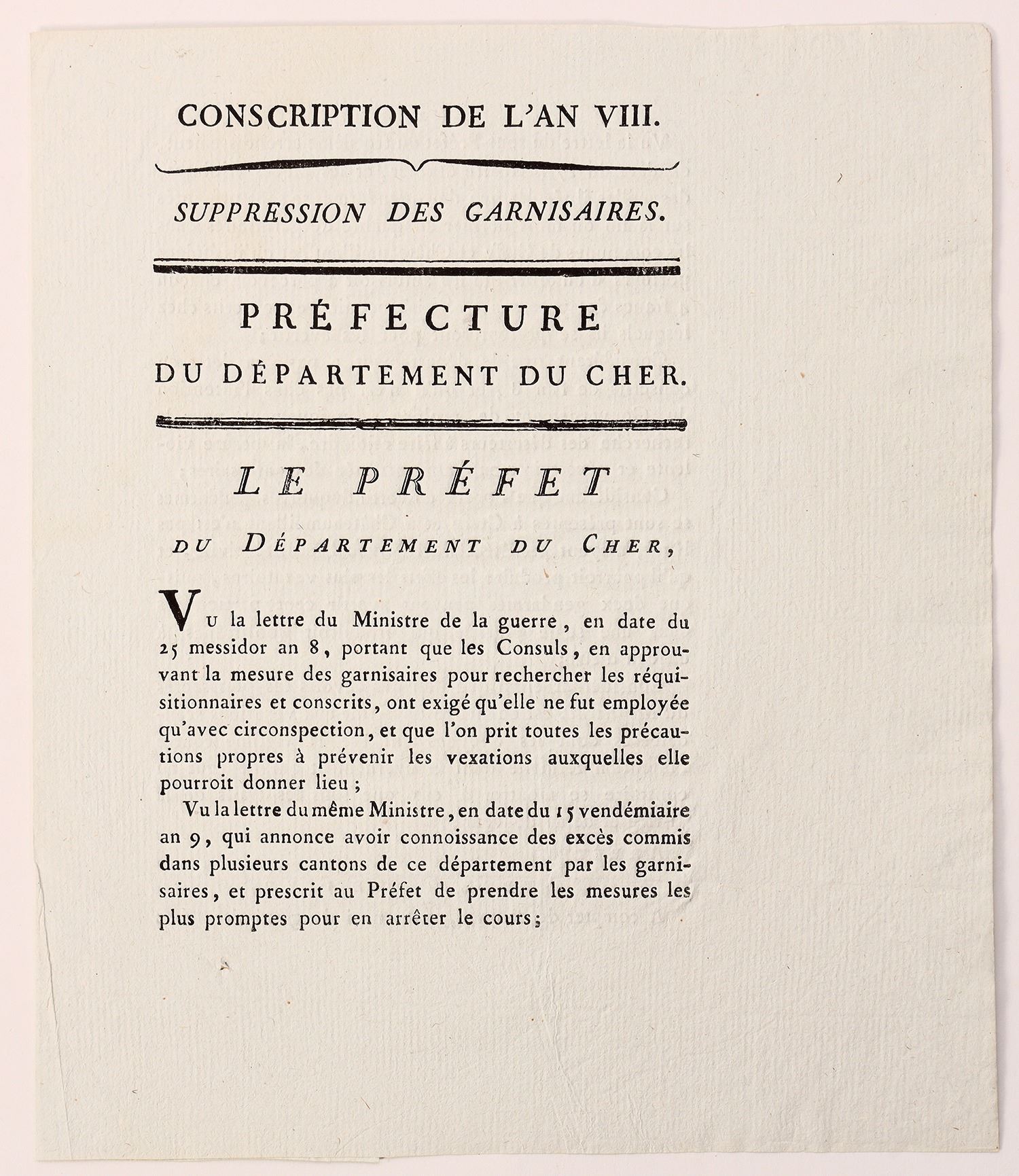 CONSCRIPTION DE L'AN VIII.

SUPPRESSION DES GARNISAIRES.

PRÉFECTURE
DU DÉPARTEMENT DU CHER.

LE PRÉFET
DU DÉPARTEMENT DU CHER,

Vu la lettre du Ministre de la guerre, en date du 25 messidor an 8, portant que les Consuls, en approuvant la mesure des garnisaires pour rechercher les réquisitionnaires et conscrits, ont exigé qu'elle ne fut employée qu'avec circonspection, et que l'on prit toutes les précautions propres à prévenir les vexations auxquelles elle pourroit donner lieu;

Vu la lettre du même Ministre, en date du 15 vendémiaire an 9, qui annonce avoir connoissance des excès commis dans plusieurs cantons de ce département par les garnisaires, et prescrit au Préfet de prendre les mesures les plus promptes pour en arrêter le cours;